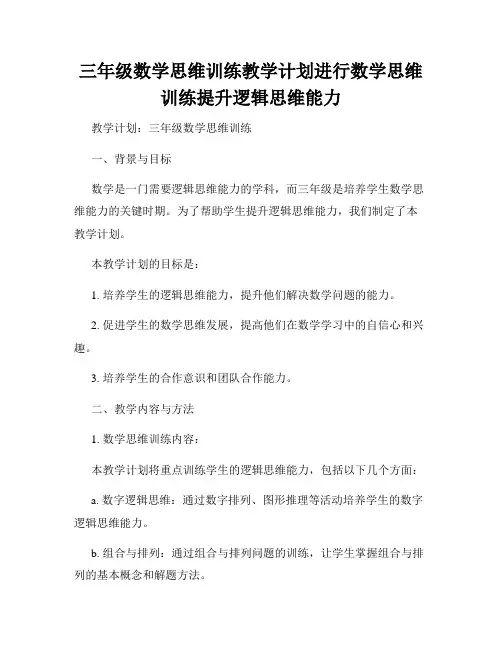 三年级数学思维训练教学计划进行数学思维训练提升逻辑思维能力

教学计划：三年级数学思维训练

一、背景与目标

数学是一门需要逻辑思维能力的学科，而三年级是培养学生数学思维能力的关键时期。为了帮助学生提升逻辑思维能力，我们制定了本教学计划。

本教学计划的目标是：

1. 培养学生的逻辑思维能力，提升他们解决数学问题的能力。

2. 促进学生的数学思维发展，提高他们在数学学习中的自信心和兴趣。

3. 培养学生的合作意识和团队合作能力。

二、教学内容与方法

1. 数学思维训练内容：

本教学计划将重点训练学生的逻辑思维能力，包括以下几个方面：

a. 数字逻辑思维：通过数字排列、图形推理等活动培养学生的数字逻辑思维能力。

b. 组合与排列：通过组合与排列问题的训练，让学生掌握组合与排列的基本概念和解题方法。